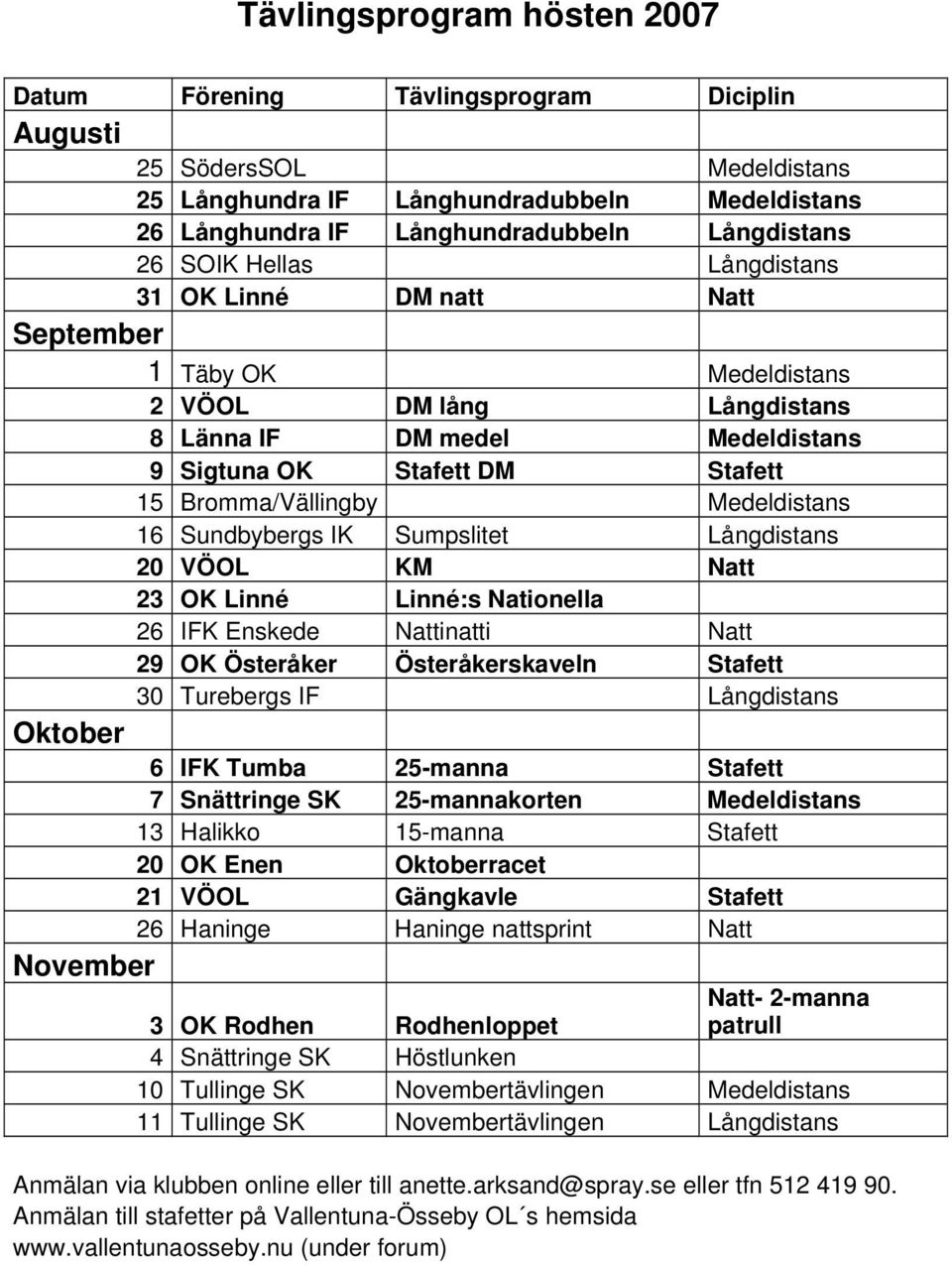 Tävlingsprogram hösten 2007

| Datum | Förening | Tävlingsprogram | Diciplin |
|---|---|---|---|
| Augusti | | | |
| 25 | SödersSOL | | Medeldistans |
| 25 | Långhundra IF | Långhundradubbeln | Medeldistans |
| 26 | Långhundra IF | Långhundradubbeln | Långdistans |
| 26 | SOIK Hellas | | Långdistans |
| 31 | OK Linné | DM natt | Natt |
| September | | | |
| 1 | Täby OK | | Medeldistans |
| 2 | VÖOL | DM lång | Långdistans |
| 8 | Länna IF | DM medel | Medeldistans |
| 9 | Sigtuna OK | Stafett DM | Stafett |
| 15 | Bromma/Vällingby | | Medeldistans |
| 16 | Sundbybergs IK | Sumpslitet | Långdistans |
| 20 | VÖOL | KM | Natt |
| 23 | OK Linné | Linné:s Nationella | |
| 26 | IFK Enskede | Nattinatti | Natt |
| 29 | OK Österåker | Österåkerskaveln | Stafett |
| 30 | Turebergs IF | | Långdistans |
| Oktober | | | |
| 6 | IFK Tumba | 25-manna | Stafett |
| 7 | Snättringe SK | 25-mannakorten | Medeldistans |
| 13 | Halikko | 15-manna | Stafett |
| 20 | OK Enen | Oktoberracet | |
| 21 | VÖOL | Gängkavle | Stafett |
| 26 | Haninge | Haninge nattsprint | Natt |
| November | | | |
| 3 | OK Rodhen | Rodhenloppet | Natt- 2-manna patrull |
| 4 | Snättringe SK | Höstlunken | |
| 10 | Tullinge SK | Novembertävlingen | Medeldistans |
| 11 | Tullinge SK | Novembertävlingen | Långdistans |

Anmälan via klubben online eller till anette.arksand@spray.se eller tfn 512 419 90.
Anmälan till stafetter på Vallentuna-Össeby OL´s hemsida www.vallentunaosseby.nu (under forum)